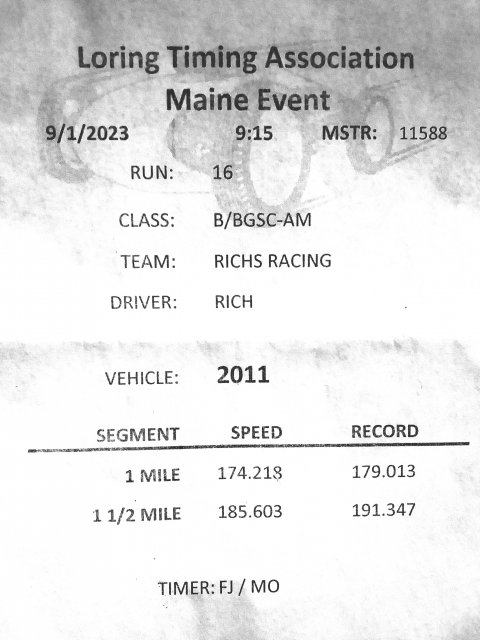 Loring Timing Association
Maine Event

9/1/2023 9:15 MSTR: 11588

RUN: 16

CLASS: B/BGSC-AM

TEAM: RICHS RACING

DRIVER: RICH

VEHICLE: 2011

| SEGMENT | SPEED | RECORD |
|---|---|---|
| 1 MILE | 174.218 | 179.013 |
| 1 1/2 MILE | 185.603 | 191.347 |

TIMER: FJ / MO